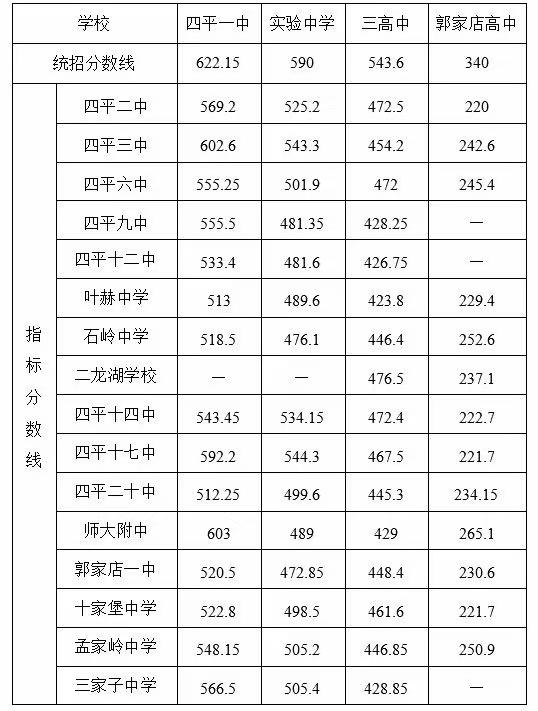 | 学校 | | 四平一中 | 实验中学 | 三高中 | 郭家店高中 |
|---|---|---|---|---|---|
| 统招分数线 | | 622.15 | 590 | 543.6 | 340 |
| 指标分数线 | 四平二中 | 569.2 | 525.2 | 472.5 | 220 |
| | 四平三中 | 602.6 | 543.3 | 454.2 | 242.6 |
| | 四平六中 | 555.25 | 501.9 | 472 | 245.4 |
| | 四平九中 | 555.5 | 481.35 | 428.25 | — |
| | 四平十二中 | 533.4 | 481.6 | 426.75 | — |
| | 叶赫中学 | 513 | 489.6 | 423.8 | 229.4 |
| | 石岭中学 | 518.5 | 476.1 | 446.4 | 252.6 |
| | 二龙湖学校 | — | — | 476.5 | 237.1 |
| | 四平十四中 | 543.45 | 534.15 | 472.4 | 222.7 |
| | 四平十七中 | 592.2 | 544.3 | 467.5 | 221.7 |
| | 四平二十中 | 512.25 | 499.6 | 445.3 | 234.15 |
| | 师大附中 | 603 | 489 | 429 | 265.1 |
| | 郭家店一中 | 520.5 | 472.85 | 448.4 | 230.6 |
| | 十家堡中学 | 522.8 | 498.5 | 461.6 | 221.7 |
| | 孟家岭中学 | 548.15 | 505.2 | 446.85 | 250.9 |
| | 三家子中学 | 566.5 | 505.4 | 428.85 | — |